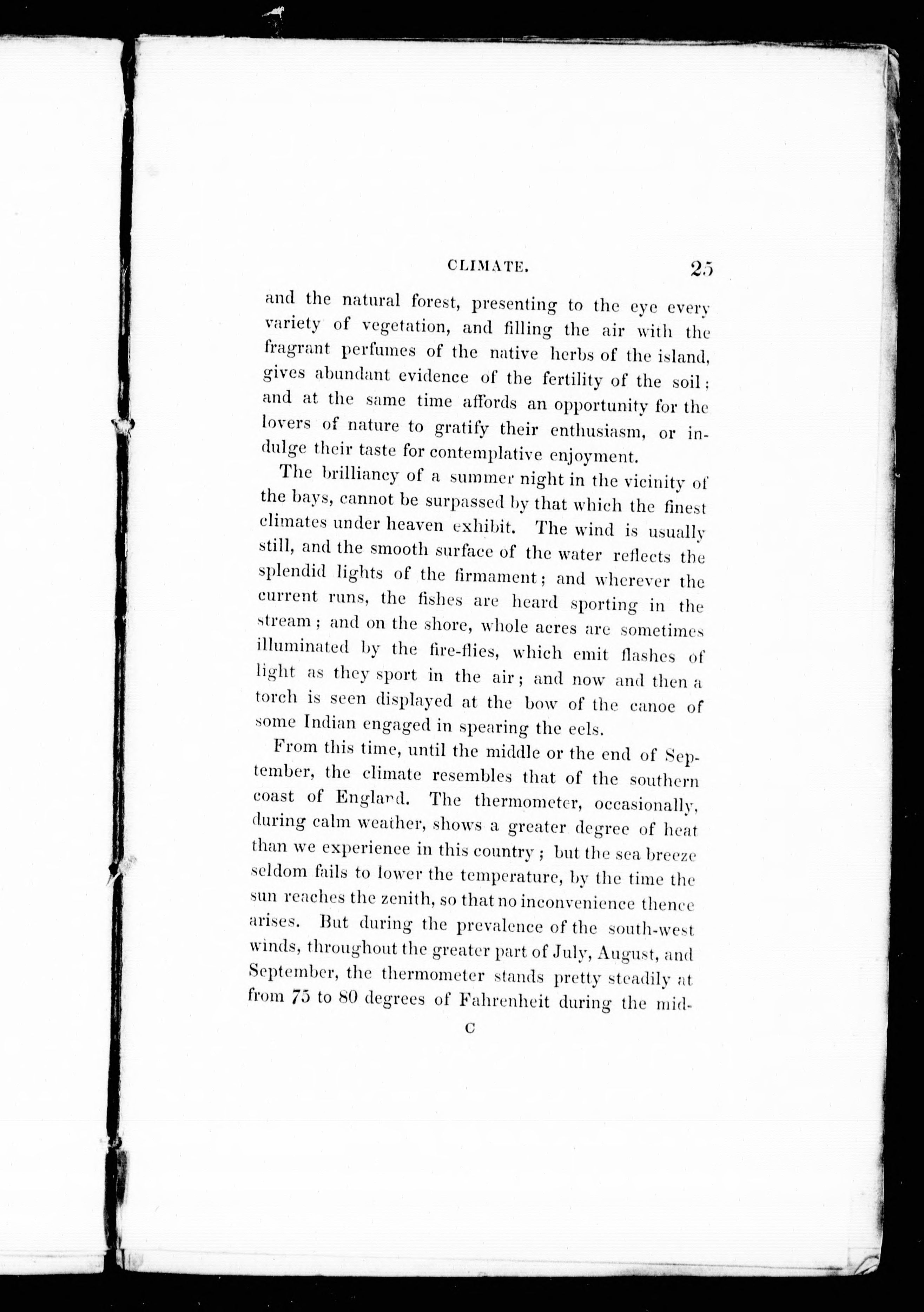 CLIMATE. 25

and the natural forest, presenting to the eye every variety of vegetation, and filling the air with the fragrant perfumes of the native herbs of the island, gives abundant evidence of the fertility of the soil; and at the same time affords an opportunity for the lovers of nature to gratify their enthusiasm, or indulge their taste for contemplative enjoyment.

The brilliancy of a summer night in the vicinity of the bays, cannot be surpassed by that which the finest climates under heaven exhibit. The wind is usually still, and the smooth surface of the water reflects the splendid lights of the firmament; and wherever the current runs, the fishes are heard sporting in the stream; and on the shore, whole acres are sometimes illuminated by the fire-flies, which emit flashes of light as they sport in the air; and now and then a torch is seen displayed at the bow of the canoe of some Indian engaged in spearing the eels.

From this time, until the middle or the end of September, the climate resembles that of the southern coast of England. The thermometer, occasionally, during calm weather, shows a greater degree of heat than we experience in this country; but the sea breeze seldom fails to lower the temperature, by the time the sun reaches the zenith, so that no inconvenience thence arises. But during the prevalence of the south-west winds, throughout the greater part of July, August, and September, the thermometer stands pretty steadily at from 75 to 80 degrees of Fahrenheit during the mid-

C